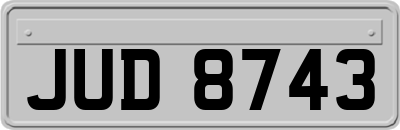 JUD 8743